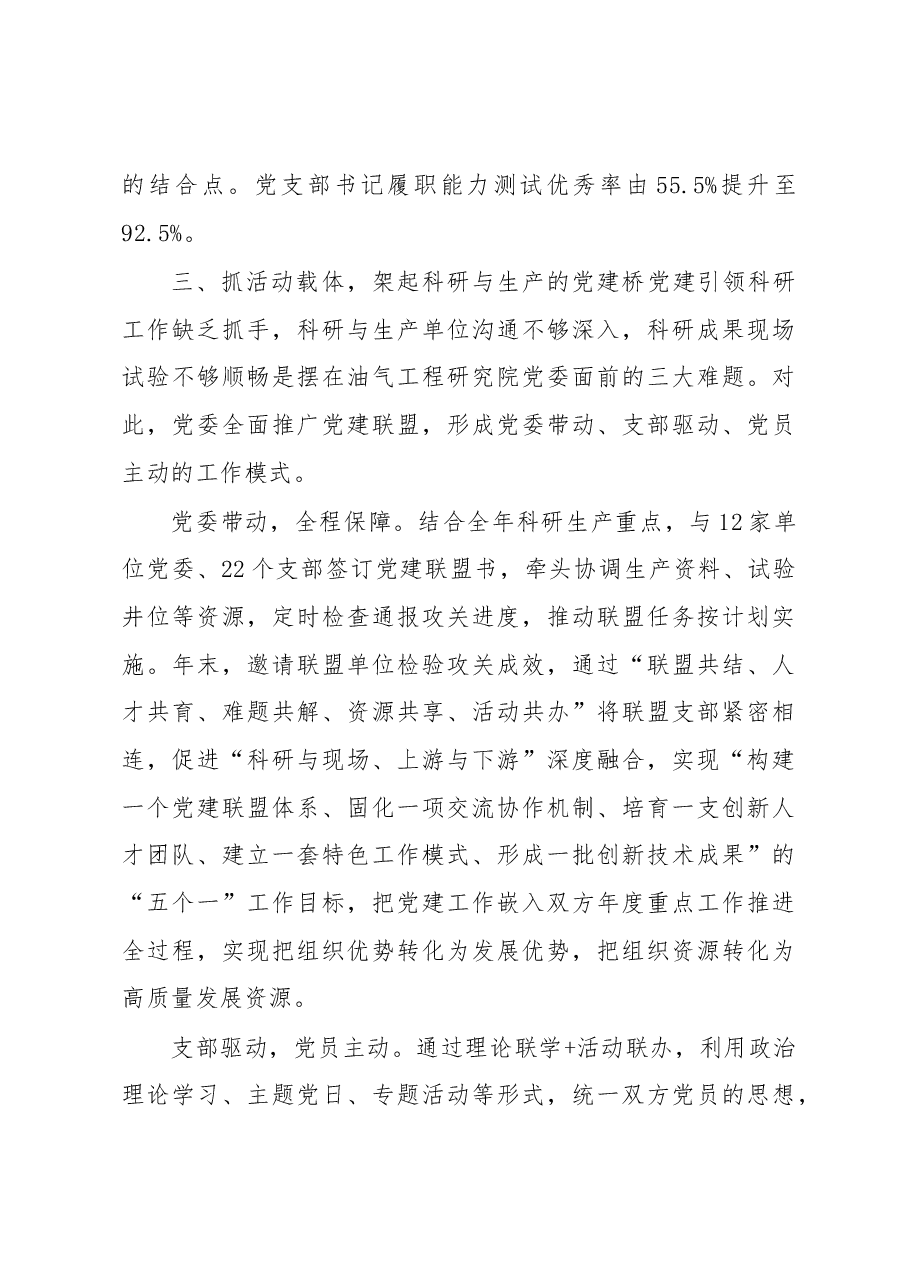 的结合点。党支部书记履职能力测试优秀率由55.5%提升至92.5%。

三、抓活动载体，架起科研与生产的党建桥党建引领科研工作缺乏抓手，科研与生产单位沟通不够深入，科研成果现场试验不够顺畅是摆在油气工程研究院党委面前的三大难题。对此，党委全面推广党建联盟，形成党委带动、支部驱动、党员主动的工作模式。

党委带动，全程保障。结合全年科研生产重点，与12家单位党委、22个支部签订党建联盟书，牵头协调生产资料、试验井位等资源，定时检查通报攻关进度，推动联盟任务按计划实施。年末，邀请联盟单位检验攻关成效，通过“联盟共结、人才共育、难题共解、资源共享、活动共办”将联盟支部紧密相连，促进“科研与现场、上游与下游”深度融合，实现“构建一个党建联盟体系、固化一项交流协作机制、培育一支创新人才团队、建立一套特色工作模式、形成一批创新技术成果”的“五个一”工作目标，把党建工作嵌入双方年度重点工作推进全过程，实现把组织优势转化为发展优势，把组织资源转化为高质量发展资源。

支部驱动，党员主动。通过理论联学+活动联办，利用政治理论学习、主题党日、专题活动等形式，统一双方党员的思想，